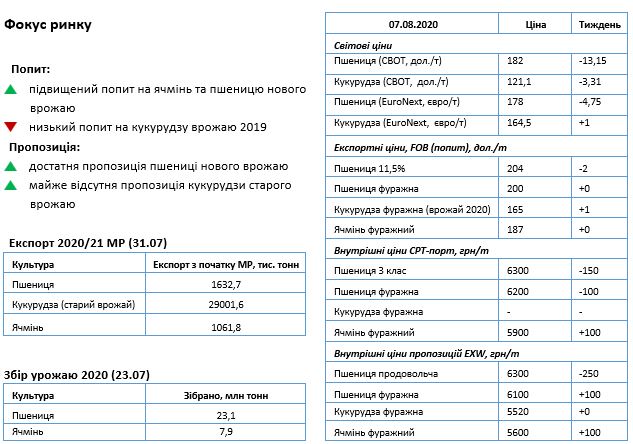 Фокус ринку

Попит:

підвищений попит на ячмінь та пшеницю нового врожаю

низький попит на кукурудзу врожаю 2019

Пропозиція:

достатня пропозиція пшениці нового врожаю

майже відсутня пропозиція кукурудзи старого врожаю

Експорт 2020/21 МР (31.07)

| Культура | Експорт з початку МР, тис. тонн |
|---|---|
| Пшениця | 1632,7 |
| Кукурудза (старий врожай) | 29001,6 |
| Ячмінь | 1061,8 |

Збір урожаю 2020 (23.07)

| Культура | Зібрано, млн тонн |
|---|---|
| Пшениця | 23,1 |
| Ячмінь | 7,9 |

| 07.08.2020 | Ціна | Тиждень |
|---|---|---|
| Світові ціни | | |
| Пшениця (CBOT, дол./т) | 182 | -13,15 |
| Кукурудза (CBOT, дол./т) | 121,1 | -3,31 |
| Пшениця (EuroNext, євро/т) | 178 | -4,75 |
| Кукурудза (EuroNext, євро/т) | 164,5 | +1 |
| Експортні ціни, FOB (попит), дол./т | | |
| Пшениця 11,5% | 204 | -2 |
| Пшениця фуражна | 200 | +0 |
| Кукурудза фуражна (врожай 2020) | 165 | +1 |
| Ячмінь фуражний | 187 | +0 |
| Внутрішні ціни CPT-порт, грн/т | | |
| Пшениця 3 клас | 6300 | -150 |
| Пшениця фуражна | 6200 | -100 |
| Кукурудза фуражна | - | - |
| Ячмінь фуражний | 5900 | +100 |
| Внутрішні ціни пропозицій EXW, грн/т | | |
| Пшениця продовольча | 6300 | -250 |
| Пшениця фуражна | 6100 | +100 |
| Кукурудза фуражна | 5520 | +0 |
| Ячмінь фуражний | 5600 | +100 |